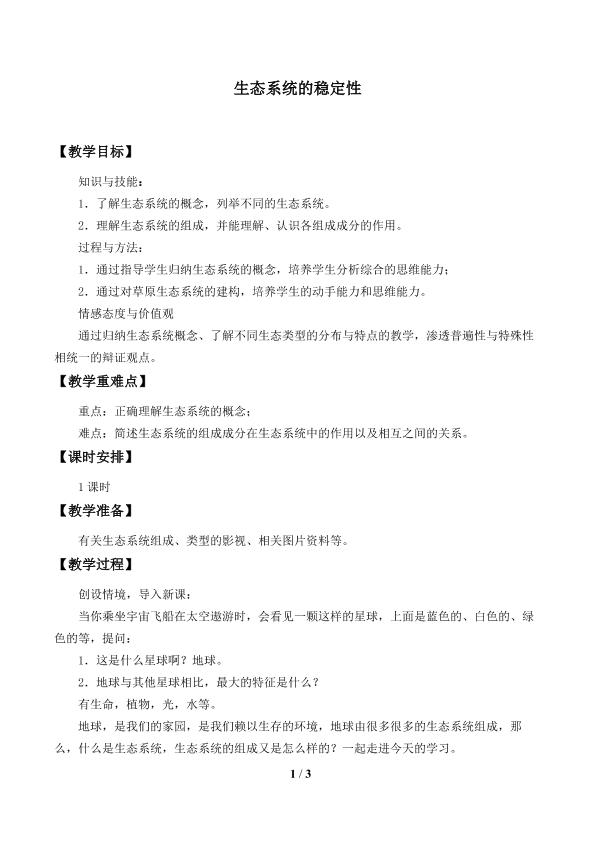 生态系统的稳定性

【教学目标】

知识与技能：

1．了解生态系统的概念，列举不同的生态系统。

2．理解生态系统的组成，并能理解、认识各组成成分的作用。

过程与方法：

1．通过指导学生归纳生态系统的概念，培养学生分析综合的思维能力；

2．通过对草原生态系统的建构，培养学生的动手能力和思维能力。

情感态度与价值观

通过归纳生态系统概念、了解不同生态类型的分布与特点的教学，渗透普遍性与特殊性相统一的辩证观点。

【教学重难点】

重点：正确理解生态系统的概念；

难点：简述生态系统的组成成分在生态系统中的作用以及相互之间的关系。

【课时安排】

1课时

【教学准备】

有关生态系统组成、类型的影视、相关图片资料等。

【教学过程】

创设情境，导入新课：

当你乘坐宇宙飞船在太空遨游时，会看见一颗这样的星球，上面是蓝色的、白色的、绿色的等，提问：

1．这是什么星球啊？地球。

2．地球与其他星球相比，最大的特征是什么？

有生命，植物，光，水等。

地球，是我们的家园，是我们赖以生存的环境，地球由很多很多的生态系统组成，那么，什么是生态系统，生态系统的组成又是怎么样的？一起走进今天的学习。

1 / 3